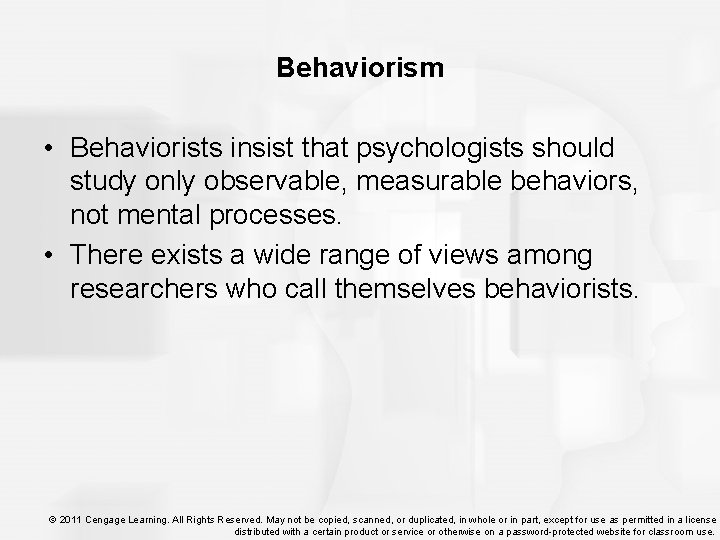 Behaviorism

• Behaviorists insist that psychologists should study only observable, measurable behaviors, not mental processes.

• There exists a wide range of views among researchers who call themselves behaviorists.

© 2011 Cengage Learning. All Rights Reserved. May not be copied, scanned, or duplicated, in whole or in part, except for use as permitted in a license distributed with a certain product or service or otherwise on a password-protected website for classroom use.